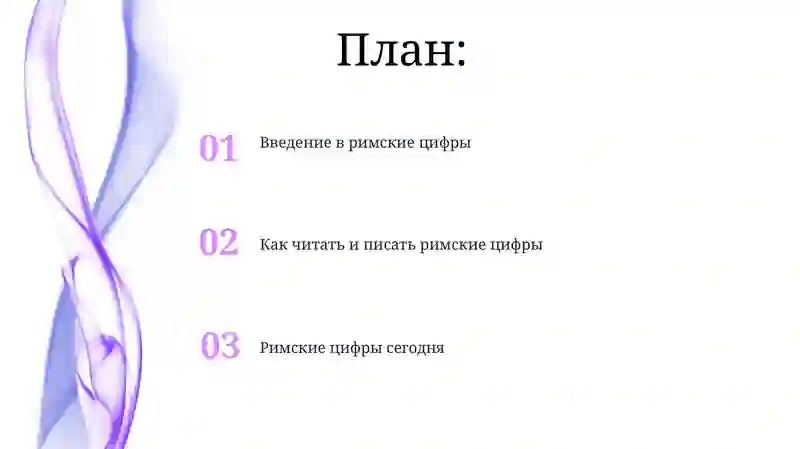 План:

01 Введение в римские цифры

02 Как читать и писать римские цифры

03 Римские цифры сегодня